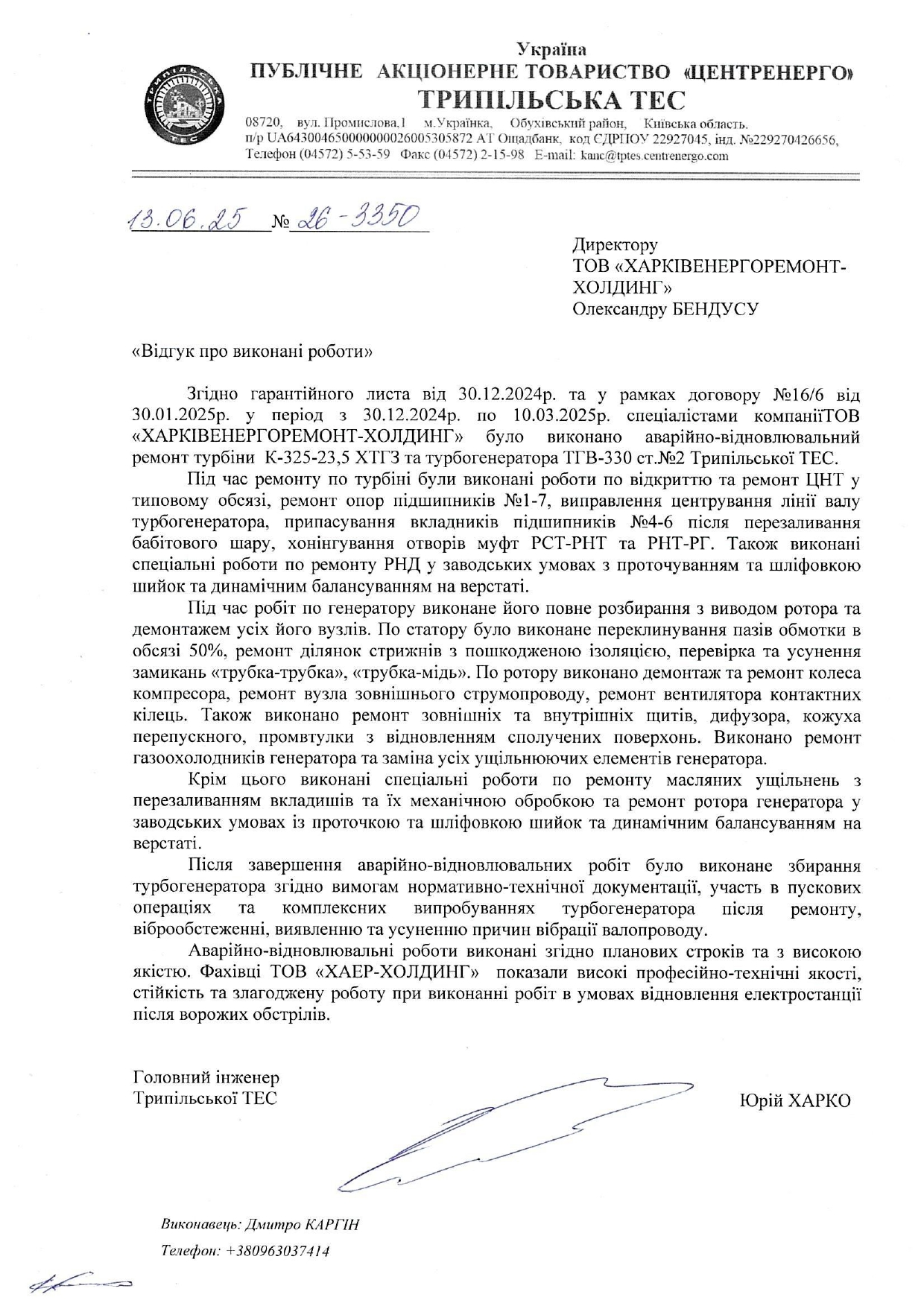 ТРИПІЛЬСЬКА ТЕС

Україна
ПУБЛІЧНЕ АКЦІОНЕРНЕ ТОВАРИСТВО «ЦЕНТРЕНЕРГО»
ТРИПІЛЬСЬКА ТЕС
08720, вул. Промислова,1 м.Українка, Обухівський район, Київська область.
п/р UA643004650000000026005305872 АТ Ощадбанк, код ЄДРПОУ 22927045, інд. №229270426656,
Телефон (04572) 5-53-59 Факс (04572) 2-15-98 E-mail: kanc@tptes.centrenergo.com

13.06.25 № 26-3350

Директору
ТОВ «ХАРКІВЕНЕРГОРЕМОНТ-ХОЛДИНГ»
Олександру БЕНДУСУ

«Відгук про виконані роботи»

Згідно гарантійного листа від 30.12.2024р. та у рамках договору №16/6 від 30.01.2025р. у період з 30.12.2024р. по 10.03.2025р. спеціалістами компаніїТОВ «ХАРКІВЕНЕРГОРЕМОНТ-ХОЛДИНГ» було виконано аварійно-відновлювальний ремонт турбіни К-325-23,5 ХТГЗ та турбогенератора ТГВ-330 ст.№2 Трипільської ТЕС.

Під час ремонту по турбіні були виконані роботи по відкриттю та ремонт ЦНТ у типовому обсязі, ремонт опор підшипників №1-7, виправлення центрування лінії валу турбогенератора, припасування вкладників підшипників №4-6 після перезаливання бабітового шару, хонінгування отворів муфт РСТ-РНТ та РНТ-РГ. Також виконані спеціальні роботи по ремонту РНД у заводських умовах з проточуванням та шліфовкою шийок та динамічним балансуванням на верстаті.

Під час робіт по генератору виконане його повне розбирання з виводом ротора та демонтажем усіх його вузлів. По статору було виконане переклинування пазів обмотки в обсязі 50%, ремонт ділянок стрижнів з пошкодженою ізоляцією, перевірка та усунення замикань «трубка-трубка», «трубка-мідь». По ротору виконано демонтаж та ремонт колеса компресора, ремонт вузла зовнішнього струмопроводу, ремонт вентилятора контактних кілець. Також виконано ремонт зовнішніх та внутрішніх щитів, дифузора, кожуха перепускного, промвтулки з відновленням сполучених поверхонь. Виконано ремонт газоохолодників генератора та заміна усіх ущільнюючих елементів генератора.

Крім цього виконані спеціальні роботи по ремонту масляних ущільнень з перезаливанням вкладишів та їх механічною обробкою та ремонт ротора генератора у заводських умовах із проточкою та шліфовкою шийок та динамічним балансуванням на верстаті.

Після завершення аварійно-відновлювальних робіт було виконане збирання турбогенератора згідно вимогам нормативно-технічної документації, участь в пускових операціях та комплексних випробуваннях турбогенератора після ремонту, віброобстеженні, виявленню та усуненню причин вібрації валопроводу.

Аварійно-відновлювальні роботи виконані згідно планових строків та з високою якістю. Фахівці ТОВ «ХАЕР-ХОЛДИНГ» показали високі професійно-технічні якості, стійкість та злагоджену роботу при виконанні робіт в умовах відновлення електростанції після ворожих обстрілів.

Головний інженер
Трипільської ТЕС

Юрій ХАРКО

Виконавець: Дмитро КАРГІН
Телефон: +380963037414